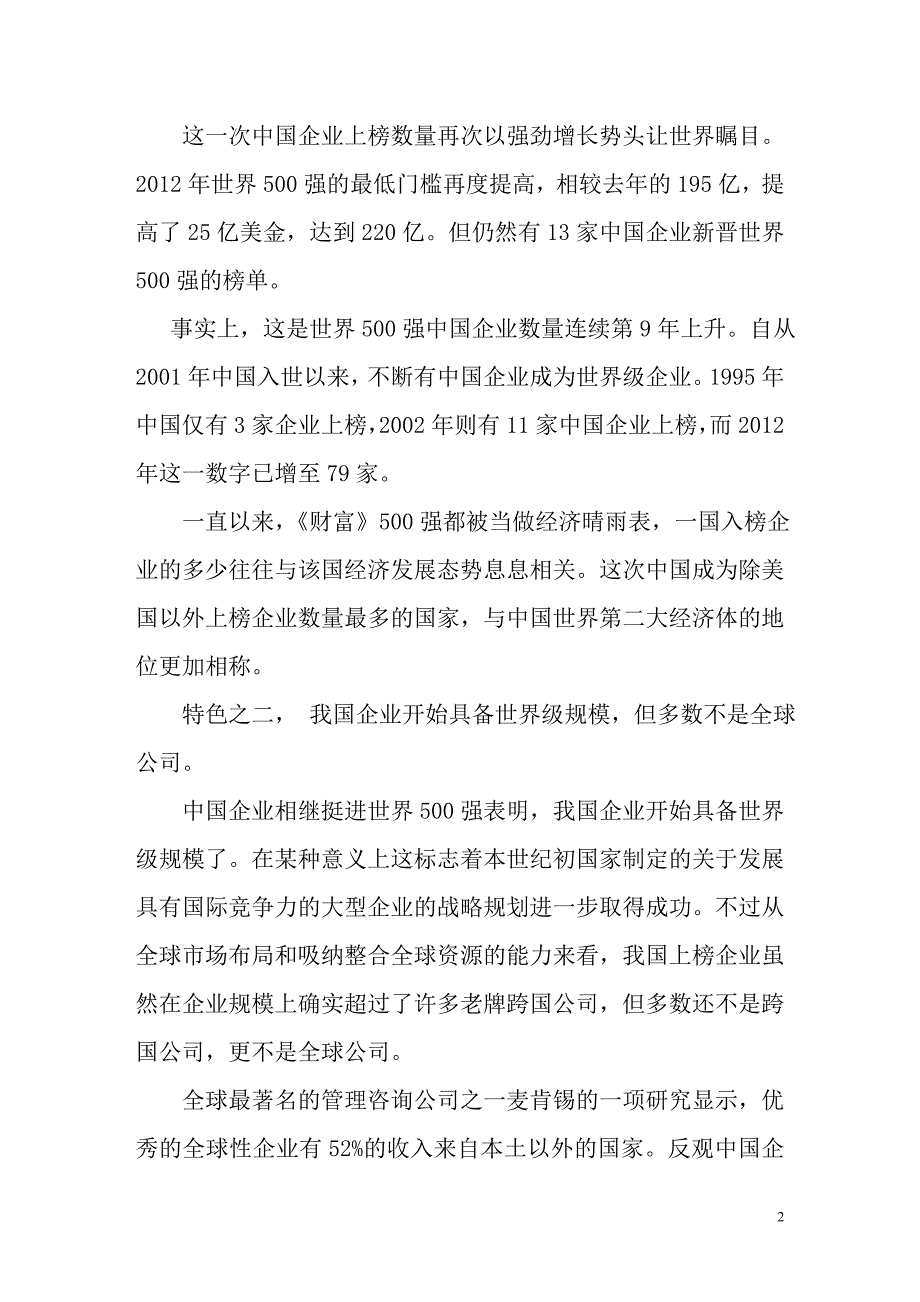 这一次中国企业上榜数量再次以强劲增长势头让世界瞩目。2012 年世界 500 强的最低门槛再度提高，相较去年的 195 亿，提高了 25 亿美金，达到 220 亿。但仍然有 13 家中国企业新晋世界 500 强的榜单。

事实上，这是世界 500 强中国企业数量连续第 9 年上升。自从 2001 年中国入世以来，不断有中国企业成为世界级企业。1995 年中国仅有 3 家企业上榜，2002 年则有 11 家中国企业上榜，而 2012 年这一数字已增至 79 家。

一直以来，《财富》500 强都被当做经济晴雨表，一国入榜企业的多少往往与该国经济发展态势息息相关。这次中国成为除美国以外上榜企业数量最多的国家，与中国世界第二大经济体的地位更加相称。

特色之二， 我国企业开始具备世界级规模，但多数不是全球公司。

中国企业相继挺进世界 500 强表明，我国企业开始具备世界级规模了。在某种意义上这标志着本世纪初国家制定的关于发展具有国际竞争力的大型企业的战略规划进一步取得成功。不过从全球市场布局和吸纳整合全球资源的能力来看，我国上榜企业虽然在企业规模上确实超过了许多老牌跨国公司，但多数还不是跨国公司，更不是全球公司。

全球最著名的管理咨询公司之一麦肯锡的一项研究显示，优秀的全球性企业有 52%的收入来自本土以外的国家。反观中国企

2